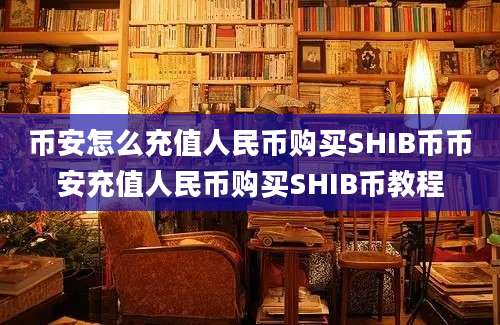 币安怎么充值人民币购买SHIB币币安充值人民币购买SHIB币教程